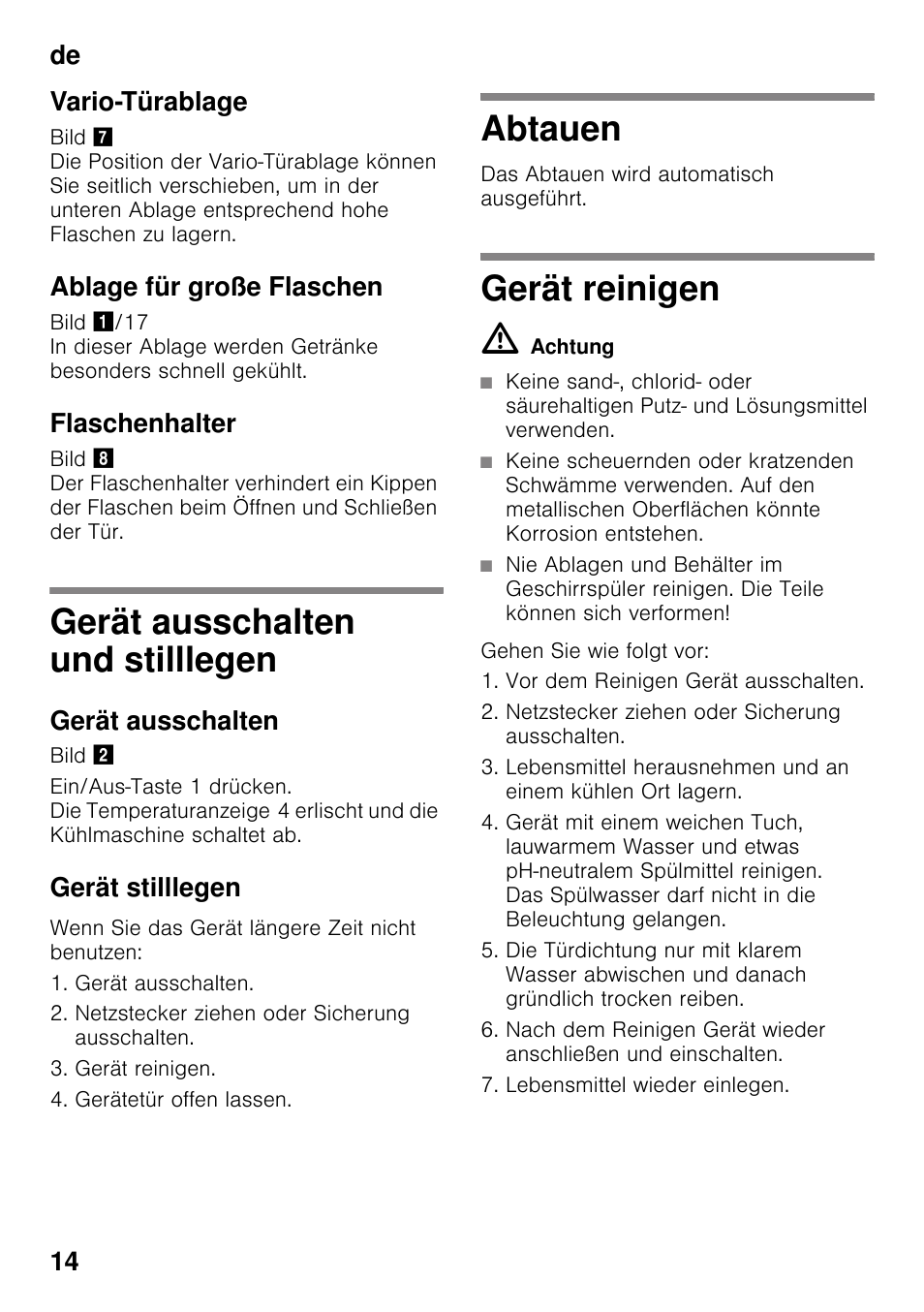 de

Vario-Türablage

Bild 7
Die Position der Vario-Türablage können Sie seitlich verschieben, um in der unteren Ablage entsprechend hohe Flaschen zu lagern.

Ablage für große Flaschen

Bild 1/17
In dieser Ablage werden Getränke besonders schnell gekühlt.

Flaschenhalter

Bild 8
Der Flaschenhalter verhindert ein Kippen der Flaschen beim Öffnen und Schließen der Tür.

Gerät ausschalten und stilllegen

Gerät ausschalten

Bild 2
Ein/Aus-Taste 1 drücken.
Die Temperaturanzeige 4 erlischt und die Kühlmaschine schaltet ab.

Gerät stilllegen

Wenn Sie das Gerät längere Zeit nicht benutzen:

1. Gerät ausschalten.
2. Netzstecker ziehen oder Sicherung ausschalten.
3. Gerät reinigen.
4. Gerätetür offen lassen.

Abtauen

Das Abtauen wird automatisch ausgeführt.

Gerät reinigen

Achtung

■ Keine sand-, chlorid- oder säurehaltigen Putz- und Lösungsmittel verwenden.
■ Keine scheuernden oder kratzenden Schwämme verwenden. Auf den metallischen Oberflächen könnte Korrosion entstehen.
■ Nie Ablagen und Behälter im Geschirrspüler reinigen. Die Teile können sich verformen!

Gehen Sie wie folgt vor:

1. Vor dem Reinigen Gerät ausschalten.
2. Netzstecker ziehen oder Sicherung ausschalten.
3. Lebensmittel herausnehmen und an einem kühlen Ort lagern.
4. Gerät mit einem weichen Tuch, lauwarmem Wasser und etwas pH-neutralem Spülmittel reinigen. Das Spülwasser darf nicht in die Beleuchtung gelangen.
5. Die Türdichtung nur mit klarem Wasser abwischen und danach gründlich trocken reiben.
6. Nach dem Reinigen Gerät wieder anschließen und einschalten.
7. Lebensmittel wieder einlegen.

14